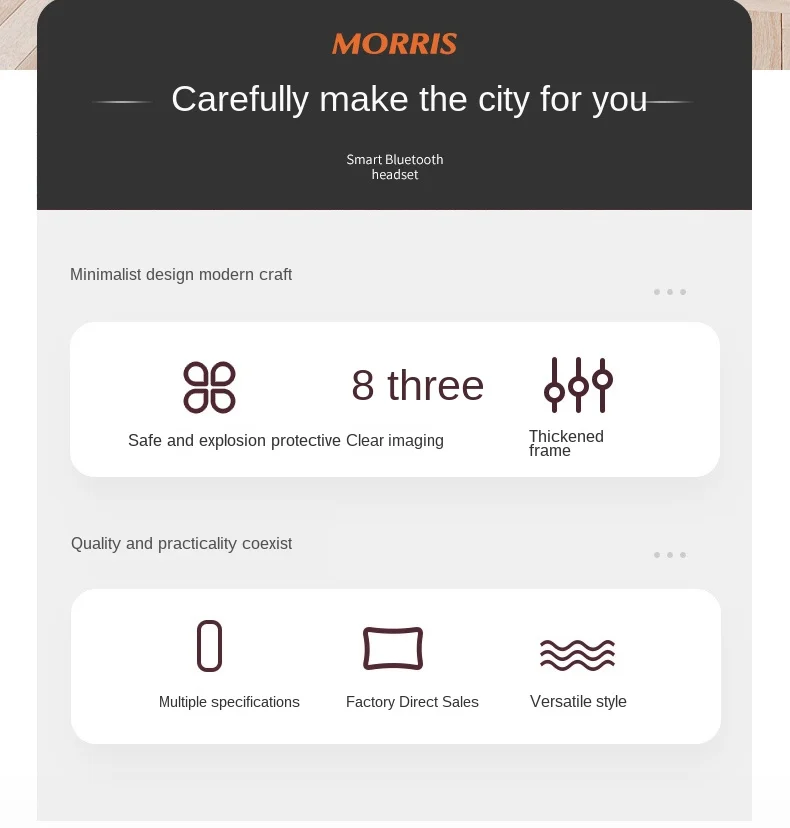 MORRIS

Carefully make the city for you

Smart Bluetooth headset

Minimalist design modern craft

8 three

Safe and explosion protective

Clear imaging

Thickened frame

Quality and practicality coexist

Multiple specifications

Factory Direct Sales

Versatile style